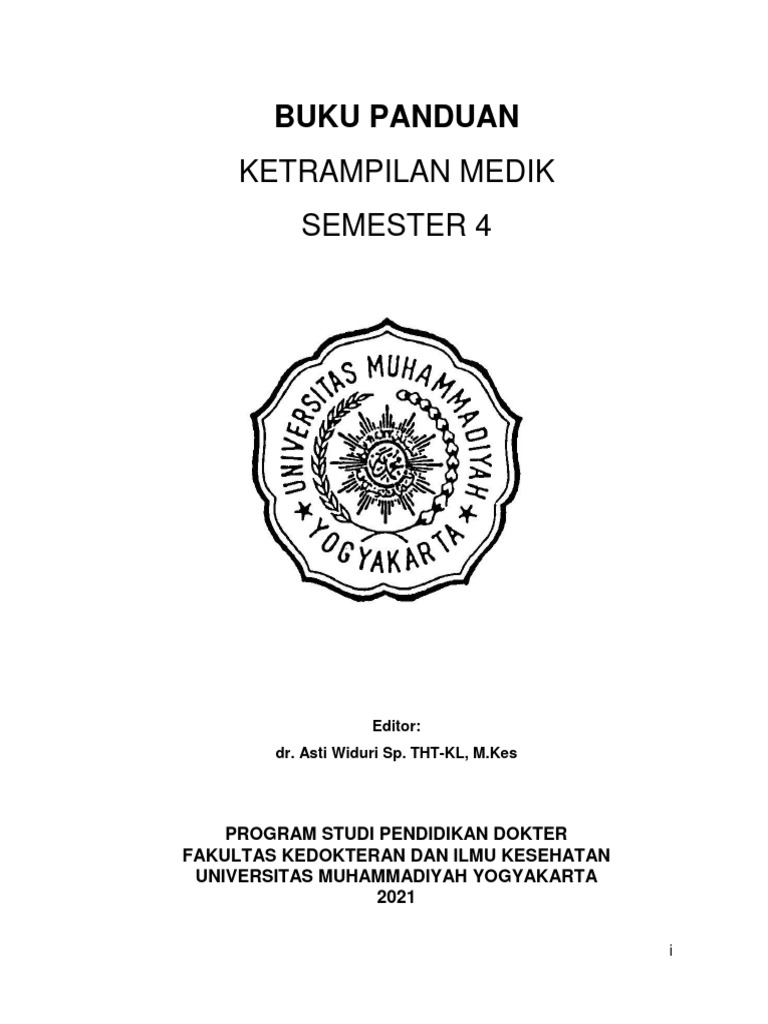 BUKU PANDUAN

KETRAMPILAN MEDIK

SEMESTER 4

UNIVERSITAS MUHAMMADIYAH

YOGYAKARTA

Editor:

dr. Asti Widuri Sp. THT-KL, M.Kes

PROGRAM STUDI PENDIDIKAN DOKTER
FAKULTAS KEDOKTERAN DAN ILMU KESEHATAN
UNIVERSITAS MUHAMMADIYAH YOGYAKARTA
2021

i